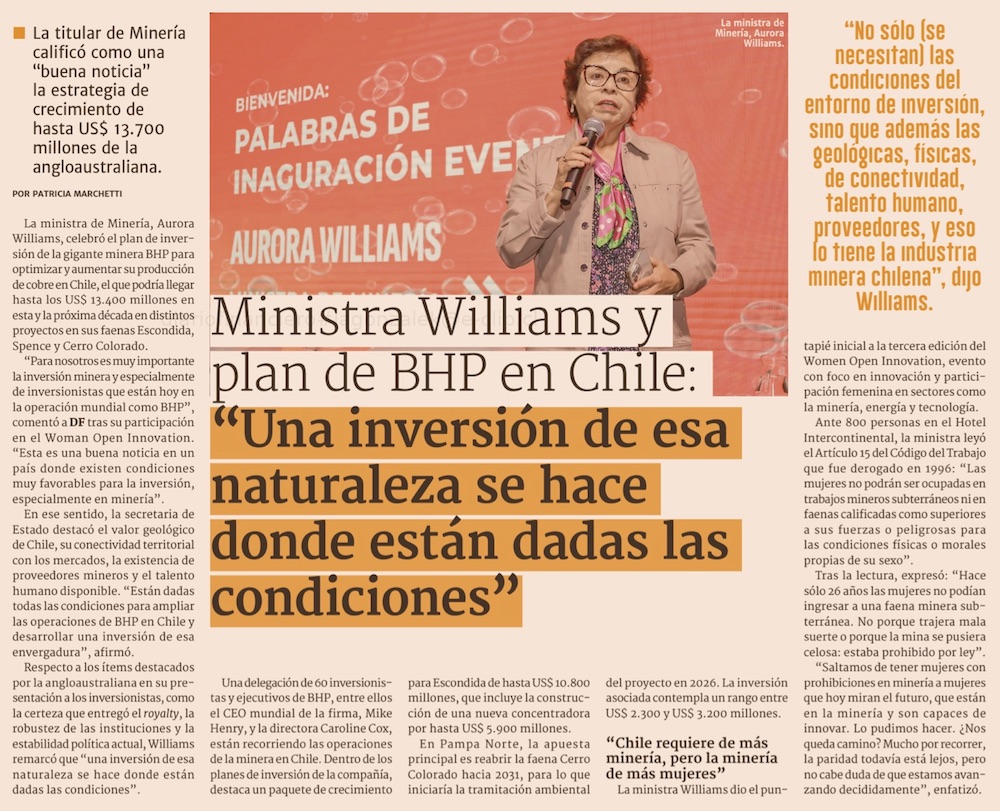 ■ La titular de Minería calificó como una "buena noticia" la estrategia de crecimiento de hasta US$ 13.700 millones de la angloaustraliana.

POR PATRICIA MARCHETTI

La ministra de Minería, Aurora Williams, celebró el plan de inversión de la gigante minera BHP para optimizar y aumentar su producción de cobre en Chile, el que podría llegar hasta los US$ 13.400 millones en esta y la próxima década en distintos proyectos en sus faenas Escondida, Spence y Cerro Colorado.

"Para nosotros es muy importante la inversión minera y especialmente de inversionistas que están hoy en la operación mundial como BHP", comentó a DF tras su participación en el Woman Open Innovation. "Esta es una buena noticia en un país donde existen condiciones muy favorables para la inversión, especialmente en minería".

En ese sentido, la secretaria de Estado destacó el valor geológico de Chile, su conectividad territorial con los mercados, la existencia de proveedores mineros y el talento humano disponible. "Están dadas todas las condiciones para ampliar las operaciones de BHP en Chile y desarrollar una inversión de esa envergadura", afirmó.

Respecto a los ítems destacados por la angloaustraliana en su presentación a los inversionistas, como la certeza que entregó el royalty, la robustez de las instituciones y la estabilidad política actual, Williams remarcó que "una inversión de esa naturaleza se hace donde están dadas las condiciones".

BIENVENIDA:
PALABRAS DE INAGURACIÓN EVEN
AURORA WILLIAMS

La ministra de Minería, Aurora Williams.

Ministra Williams y plan de BHP en Chile: "Una inversión de esa naturaleza se hace donde están dadas las condiciones"

Una delegación de 60 inversionistas y ejecutivos de BHP, entre ellos el CEO mundial de la firma, Mike Henry, y la directora Caroline Cox, están recorriendo las operaciones de la minera en Chile. Dentro de los planes de inversión de la compañía, destaca un paquete de crecimiento

para Escondida de hasta US$ 10.800 millones, que incluye la construcción de una nueva concentradora por hasta US$ 5.900 millones.

En Pampa Norte, la apuesta principal es reabrir la faena Cerro Colorado hacia 2031, para lo que iniciaría la tramitación ambiental

del proyecto en 2026. La inversión asociada contempla un rango entre US$ 2.300 y US$ 3.200 millones.

"Chile requiere de más minería, pero la minería de más mujeres"

La ministra Williams dio el puntapié inicial a la tercera edición del Women Open Innovation, evento con foco en innovación y participación femenina en sectores como la minería, energía y tecnología.

Ante 800 personas en el Hotel Intercontinental, la ministra leyó el Artículo 15 del Código del Trabajo que fue derogado en 1996: "Las mujeres no podrán ser ocupadas en trabajos mineros subterráneos ni en faenas calificadas como superiores a sus fuerzas o peligrosas para las condiciones físicas o morales propias de su sexo".

Tras la lectura, expresó: "Hace sólo 26 años las mujeres no podían ingresar a una faena minera subterránea. No porque trajera mala suerte o porque la mina se pusiera celosa: estaba prohibido por ley".

"Saltamos de tener mujeres con prohibiciones en minería a mujeres que hoy miran el futuro, que están en la minería y son capaces de innovar. Lo pudimos hacer. ¿Nos queda camino? Mucho por recorrer, la paridad todavía está lejos, pero no cabe duda de que estamos avanzando decididamente", enfatizó.

"No sólo (se necesitan) las condiciones del entorno de inversión, sino que además las geológicas, físicas, de conectividad, talento humano, proveedores, y eso lo tiene la industria minera chilena", dijo Williams.